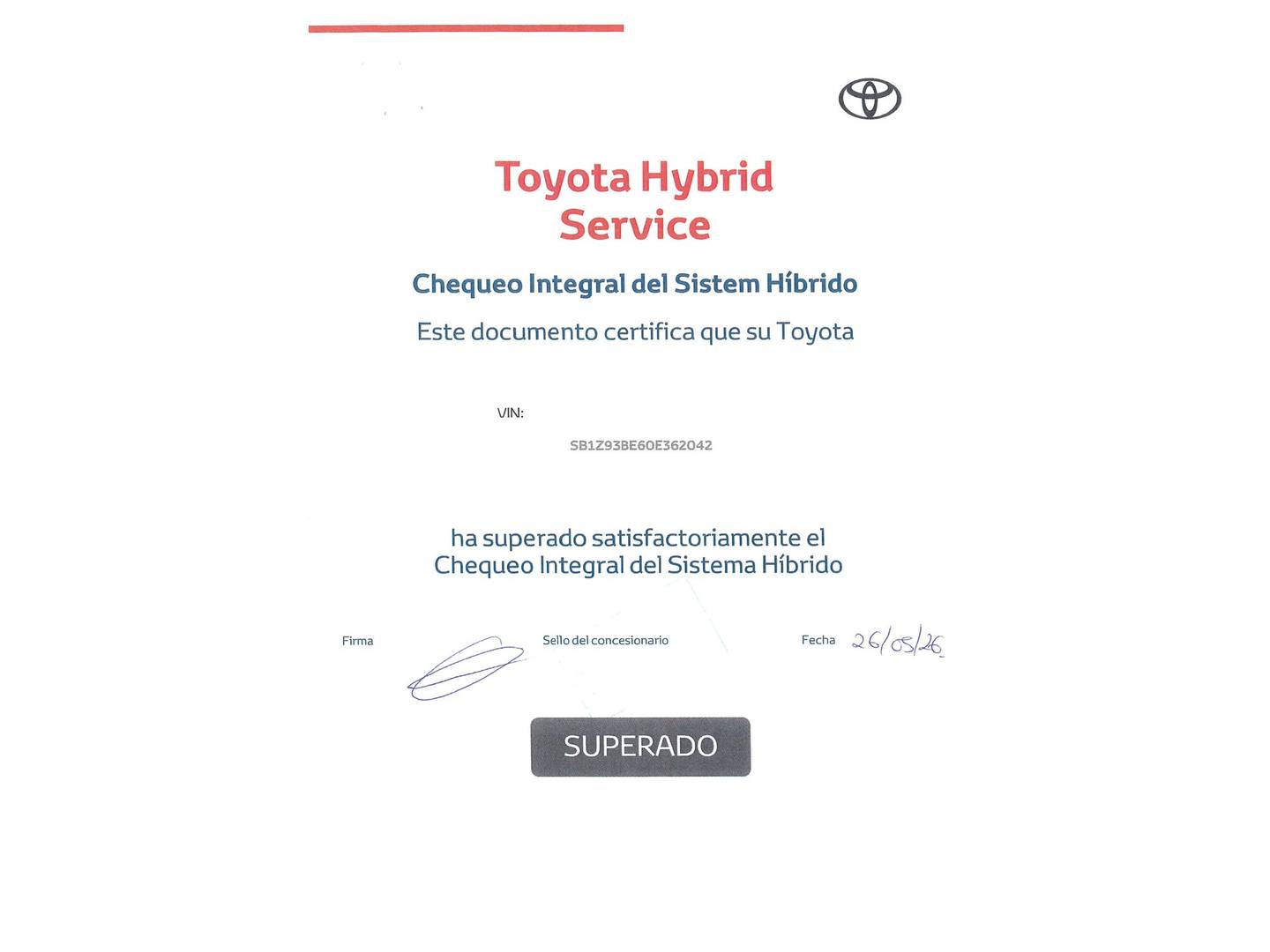 Toyota Hybrid Service

Chequeo Integral del Sistem Híbrido

Este documento certifica que su Toyota

VIN:

SB1Z93BE60E362042

ha superado satisfactoriamente el Chequeo Integral del Sistema Híbrido

Firma

Sello del concesionario

Fecha 26/05/26

SUPERADO